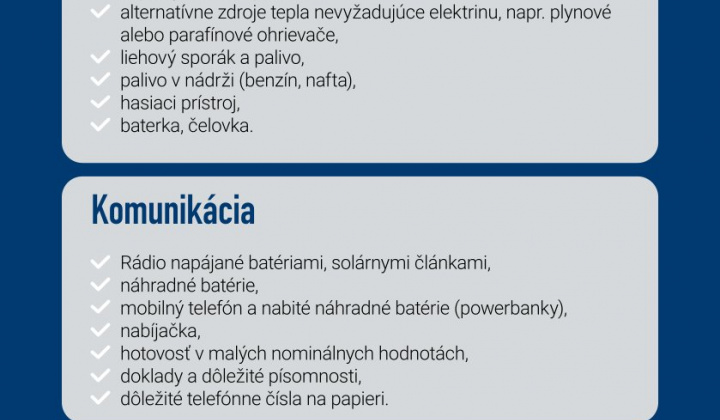 ✓ alternatívne zdroje tepla nevyžadujúce elektrinu, napr. plynové alebo parafínové ohrievače,
✓ liehový sporák a palivo,
✓ palivo v nádrži (benzín, nafta),
✓ hasiaci prístroj,
✓ baterka, čelovka.

Komunikácia

✓ Rádio napájané batériami, solárnymi článkami,
✓ náhradné batérie,
✓ mobilný telefón a nabité náhradné batérie (powerbanky),
✓ nabíjačka,
✓ hotovosť v malých nominálnych hodnotách,
✓ doklady a dôležité písomnosti,
✓ dôležité telefónne čísla na papieri.